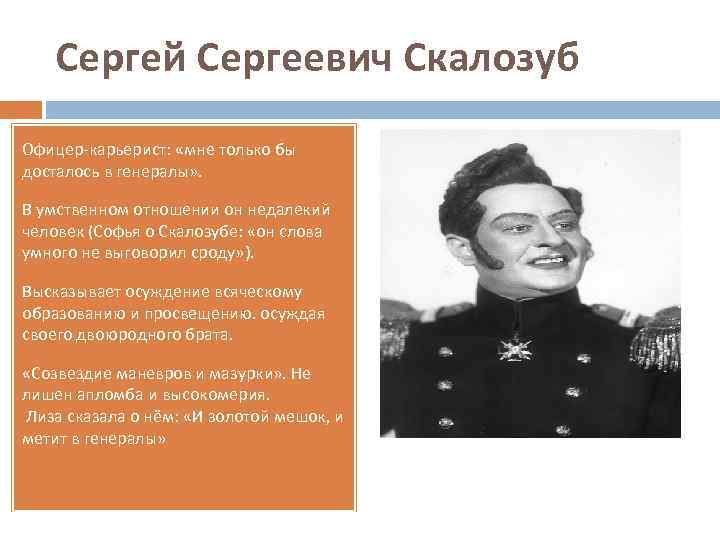 Сергей Сергеевич Скалозуб

Офицер-карьерист: «мне только бы досталось в генералы».

В умственном отношении он недалекий человек (Софья о Скалозубе: «он слова умного не выговорил сроду»).

Высказывает осуждение всяческому образованию и просвещению. осуждая своего двоюродного брата.

«Созвездие маневров и мазурки». Не лишен апломба и высокомерия.
Лиза сказала о нём: «И золотой мешок, и метит в генералы»